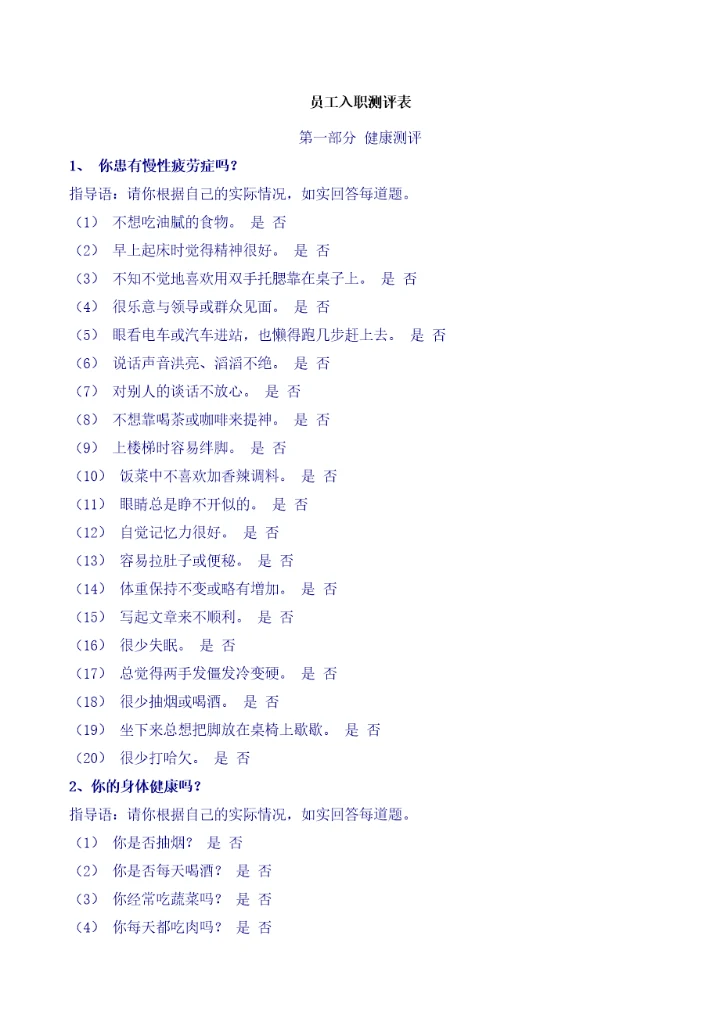 员工入职测评表

第一部分 健康测评

1、 你患有慢性疲劳症吗？

指导语：请你根据自己的实际情况，如实回答每道题。

（1） 不想吃油腻的食物。 是 否

（2） 早上起床时觉得精神很好。 是 否

（3） 不知不觉地喜欢用双手托腮靠在桌子上。 是 否

（4） 很乐意与领导或群众见面。 是 否

（5） 眼看电车或汽车进站，也懒得跑几步赶上去。 是 否

（6） 说话声音洪亮、滔滔不绝。 是 否

（7） 对别人的谈话不放心。 是 否

（8） 不想靠喝茶或咖啡来提神。 是 否

（9） 上楼梯时容易绊脚。 是 否

（10） 饭菜中不喜欢加香辣调料。 是 否

（11） 眼睛总是睁不开似的。 是 否

（12） 自觉记忆力很好。 是 否

（13） 容易拉肚子或便秘。 是 否

（14） 体重保持不变或略有增加。 是 否

（15） 写起文章来不顺利。 是 否

（16） 很少失眠。 是 否

（17） 总觉得两手发僵发冷变硬。 是 否

（18） 很少抽烟或喝酒。 是 否

（19） 坐下来总想把脚放在桌椅上歇歇。 是 否

（20） 很少打哈欠。 是 否

2、你的身体健康吗？

指导语：请你根据自己的实际情况，如实回答每道题。

（1） 你是否抽烟？ 是 否

（2） 你是否每天喝酒？ 是 否

（3） 你经常吃蔬菜吗？ 是 否

（4） 你每天都吃肉吗？ 是 否